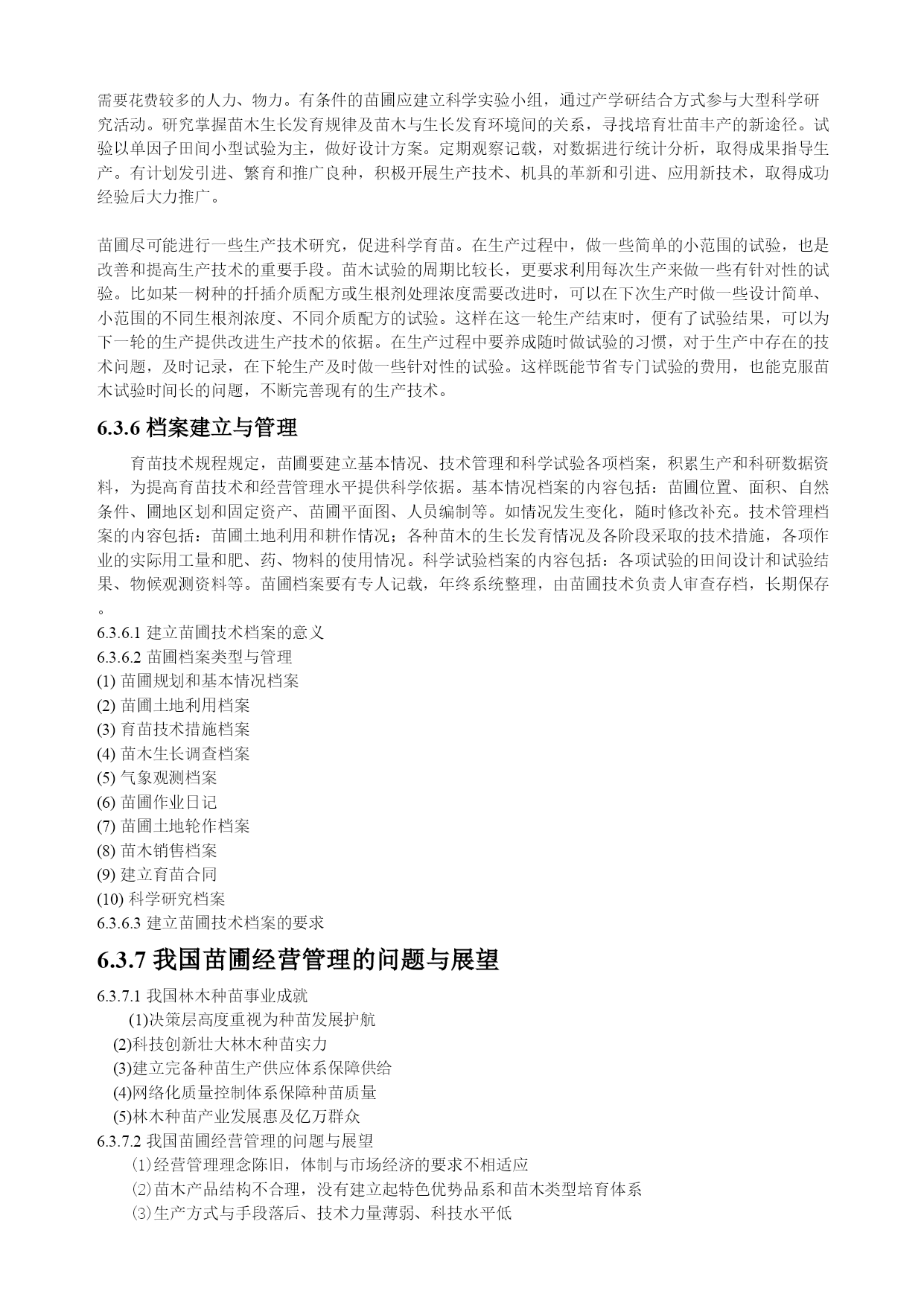 需要花费较多的人力、物力。有条件的苗圃应建立科学实验小组，通过产学研结合方式参与大型科学研究活动。研究掌握苗木生长发育规律及苗木与生长发育环境间的关系，寻找培育壮苗丰产的新途径。试验以单因子田间小型试验为主，做好设计方案。定期观察记载，对数据进行统计分析，取得成果指导生产。有计划发引进、繁育和推广良种，积极开展生产技术、机具的革新和引进、应用新技术，取得成功经验后大力推广。

苗圃尽可能进行一些生产技术研究，促进科学育苗。在生产过程中，做一些简单的小范围的试验，也是改善和提高生产技术的重要手段。苗木试验的周期比较长，更要求利用每次生产来做一些有针对性的试验。比如某一树种的扦插介质配方或生根剂处理浓度需要改进时，可以在下次生产时做一些设计简单、小范围的不同生根剂浓度、不同介质配方的试验。这样在这一轮生产结束时，便有了试验结果，可以为下一轮的生产提供改进生产技术的依据。在生产过程中要养成随时做试验的习惯，对于生产中存在的技术问题，及时记录，在下轮生产及时做一些针对性的试验。这样既能节省专门试验的费用，也能克服苗木试验时间长的问题，不断完善现有的生产技术。

6.3.6 档案建立与管理

育苗技术规程规定，苗圃要建立基本情况、技术管理和科学试验各项档案，积累生产和科研数据资料，为提高育苗技术和经营管理水平提供科学依据。基本情况档案的内容包括：苗圃位置、面积、自然条件、圃地区划和固定资产、苗圃平面图、人员编制等。如情况发生变化，随时修改补充。技术管理档案的内容包括：苗圃土地利用和耕作情况；各种苗木的生长发育情况及各阶段采取的技术措施，各项作业的实际用工量和肥、药、物料的使用情况。科学试验档案的内容包括：各项试验的田间设计和试验结果、物候观测资料等。苗圃档案要有专人记载，年终系统整理，由苗圃技术负责人审查存档，长期保存。

6.3.6.1 建立苗圃技术档案的意义
6.3.6.2 苗圃档案类型与管理
(1) 苗圃规划和基本情况档案
(2) 苗圃土地利用档案
(3) 育苗技术措施档案
(4) 苗木生长调查档案
(5) 气象观测档案
(6) 苗圃作业日记
(7) 苗圃土地轮作档案
(8) 苗木销售档案
(9) 建立育苗合同
(10) 科学研究档案
6.3.6.3 建立苗圃技术档案的要求

6.3.7 我国苗圃经营管理的问题与展望

6.3.7.1 我国林木种苗事业成就
(1)决策层高度重视为种苗发展护航
(2)科技创新壮大林木种苗实力
(3)建立完备种苗生产供应体系保障供给
(4)网络化质量控制体系保障种苗质量
(5)林木种苗产业发展惠及亿万群众
6.3.7.2 我国苗圃经营管理的问题与展望
⑴经营管理理念陈旧，体制与市场经济的要求不相适应
⑵苗木产品结构不合理，没有建立起特色优势品系和苗木类型培育体系
⑶生产方式与手段落后、技术力量薄弱、科技水平低